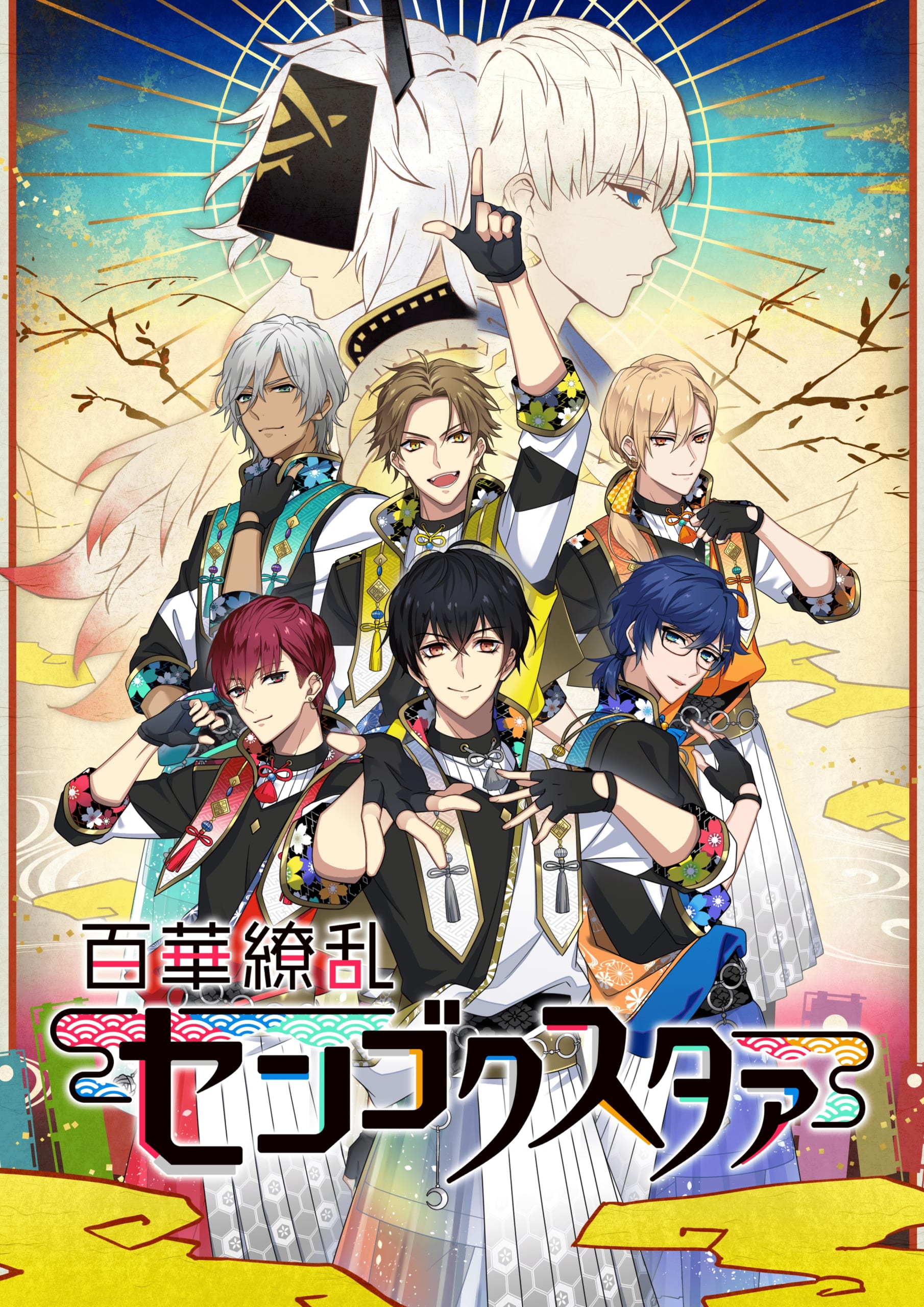 百華繚乱
センゴクスタァ